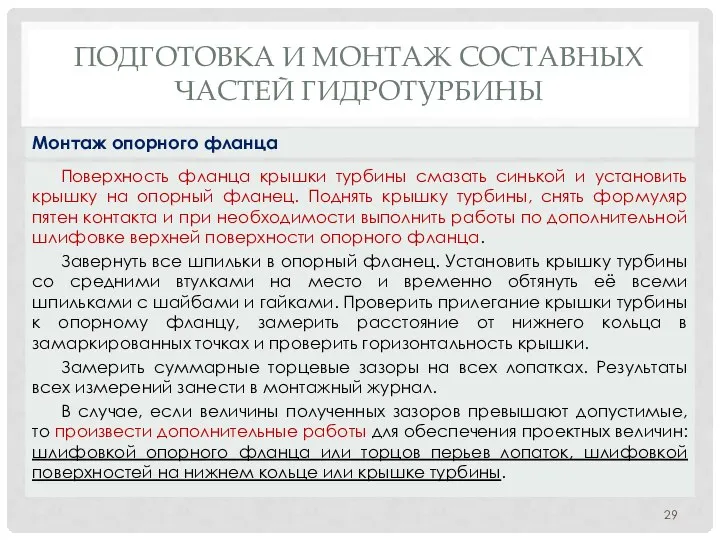 ПОДГОТОВКА И МОНТАЖ СОСТАВНЫХ ЧАСТЕЙ ГИДРОТУРБИНЫ

Монтаж опорного фланца

Поверхность фланца крышки турбины смазать синькой и установить крышку на опорный фланец. Поднять крышку турбины, снять формуляр пятен контакта и при необходимости выполнить работы по дополнительной шлифовке верхней поверхности опорного фланца.

Завернуть все шпильки в опорный фланец. Установить крышку турбины со средними втулками на место и временно обтянуть её всеми шпильками с шайбами и гайками. Проверить прилегание крышки турбины к опорному фланцу, замерить расстояние от нижнего кольца в замаркированных точках и проверить горизонтальность крышки.

Замерить суммарные торцевые зазоры на всех лопатках. Результаты всех измерений занести в монтажный журнал.

В случае, если величины полученных зазоров превышают допустимые, то произвести дополнительные работы для обеспечения проектных величин: шлифовкой опорного фланца или торцов перьев лопаток, шлифовкой поверхностей на нижнем кольце или крышке турбины.

29